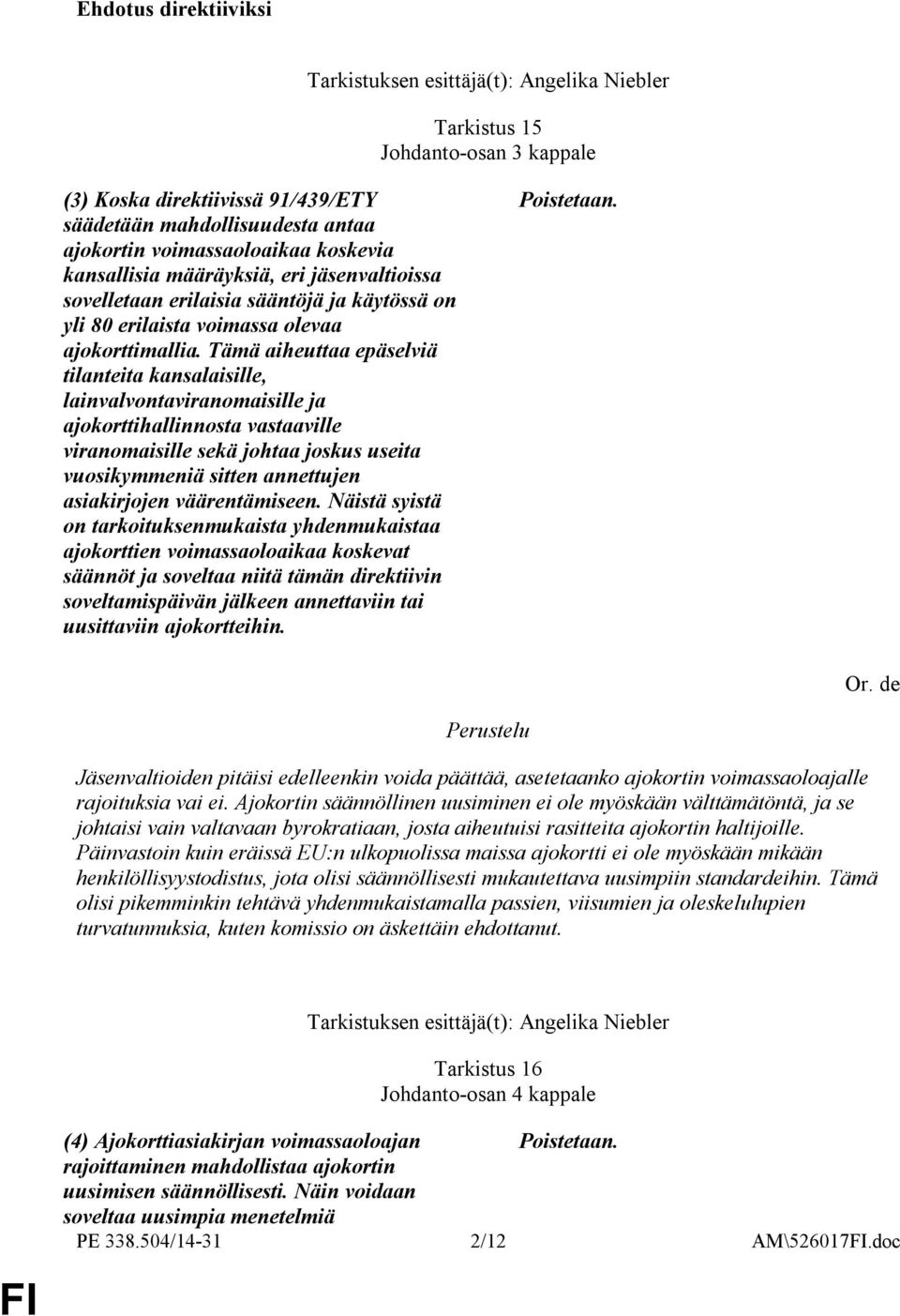 Ehdotus direktiiviksi

Tarkistuksen esittäjä(t): Angelika Niebler

Tarkistus 15
Johdanto-osan 3 kappale

(3) Koska direktiivissä 91/439/ETY säädetään mahdollisuudesta antaa ajokortin voimassaoloaikaa koskevia kansallisia määräyksiä, eri jäsenvaltioissa sovelletaan erilaisia sääntöjä ja käytössä on yli 80 erilaista voimassa olevaa ajokorttimallia. Tämä aiheuttaa epäselviä tilanteita kansalaisille, lainvalvontaviranomaisille ja ajokorttihallinnosta vastaaville viranomaisille sekä johtaa joskus useita vuosikymmeniä sitten annettujen asiakirjojen väärentämiseen. Näistä syistä on tarkoituksenmukaista yhdenmukaistaa ajokorttien voimassaoloaikaa koskevat säännöt ja soveltaa niitä tämän direktiivin soveltamispäivän jälkeen annettaviin tai uusittaviin ajokortteihin.

Poistetaan.

Or. de

Perustelu

Jäsenvaltioiden pitäisi edelleenkin voida päättää, asetetaanko ajokortin voimassaoloajalle rajoituksia vai ei. Ajokortin säännöllinen uusiminen ei ole myöskään välttämätöntä, ja se johtaisi vain valtavaan byrokratiaan, josta aiheutuisi rasitteita ajokortin haltijoille. Päinvastoin kuin eräissä EU:n ulkopuolissa maissa ajokortti ei ole myöskään mikään henkilöllisyystodistus, jota olisi säännöllisesti mukautettava uusimpiin standardeihin. Tämä olisi pikemminkin tehtävä yhdenmukaistamalla passien, viisumien ja oleskelulupien turvatunnuksia, kuten komissio on äskettäin ehdottanut.

Tarkistuksen esittäjä(t): Angelika Niebler

Tarkistus 16
Johdanto-osan 4 kappale

(4) Ajokorttiasiakirjan voimassaoloajan rajoittaminen mahdollistaa ajokortin uusimisen säännöllisesti. Näin voidaan soveltaa uusimpia menetelmiä

Poistetaan.

PE 338.504/14-31 2/12 AM\526017FI.doc

FI